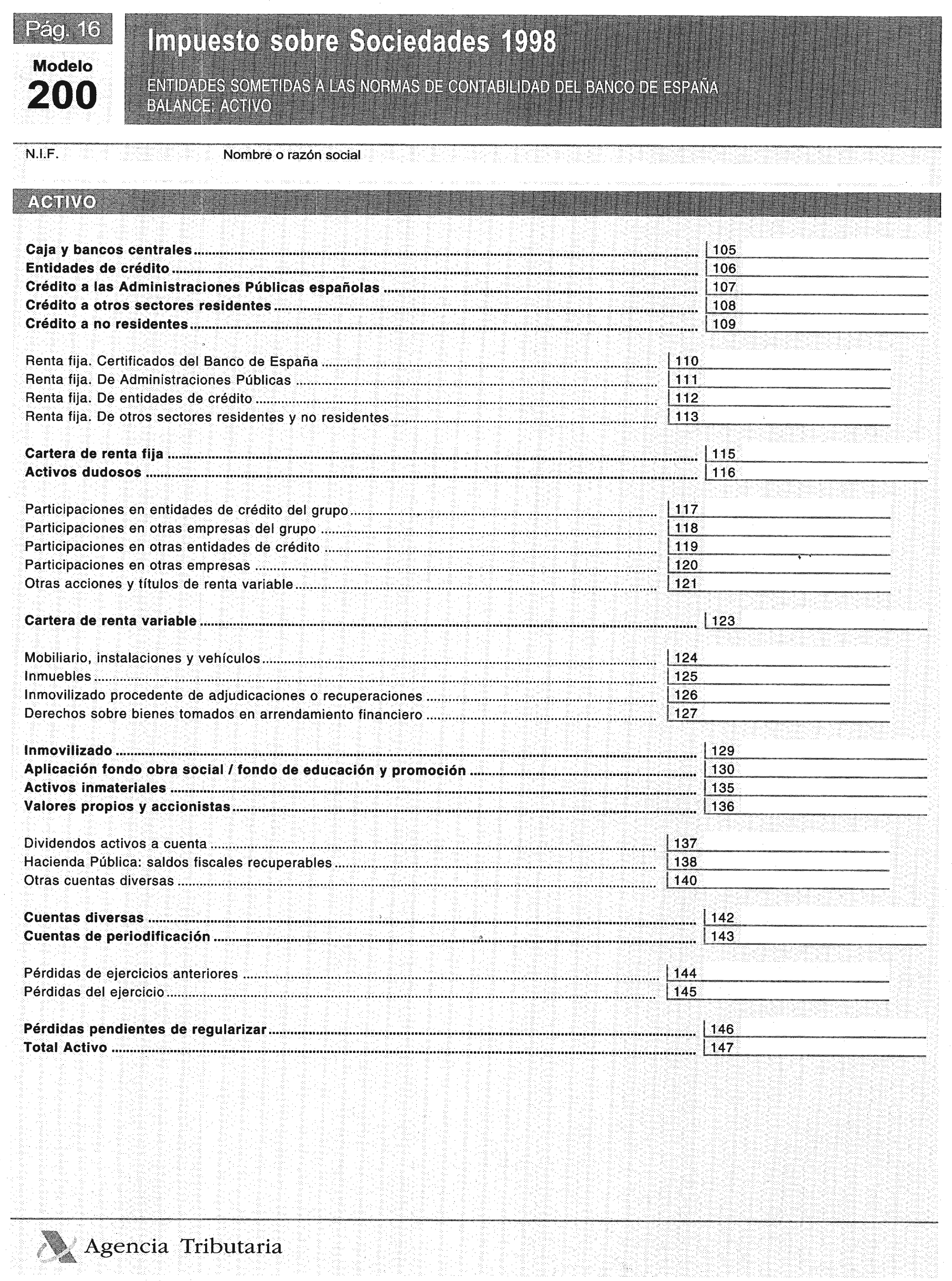 Pág. 16

Modelo
200

Impuesto sobre Sociedades 1998

ENTIDADES SOMETIDAS A LAS NORMAS DE CONTABILIDAD DEL BANCO DE ESPAÑA
BALANCE: ACTIVO

N.I.F.

Nombre o razón social

ACTIVO

Caja y bancos centrales ........ 105
Entidades de crédito ........ 106
Crédito a las Administraciones Públicas españolas ........ 107
Crédito a otros sectores residentes ........ 108
Crédito a no residentes ........ 109

Renta fija. Certificados del Banco de España ........ 110
Renta fija. De Administraciones Públicas ........ 111
Renta fija. De entidades de crédito ........ 112
Renta fija. De otros sectores residentes y no residentes ........ 113

Cartera de renta fija ........ 115
Activos dudosos ........ 116

Participaciones en entidades de crédito del grupo ........ 117
Participaciones en otras empresas del grupo ........ 118
Participaciones en otras entidades de crédito ........ 119
Participaciones en otras empresas ........ 120
Otras acciones y títulos de renta variable ........ 121

Cartera de renta variable ........ 123

Mobiliario, instalaciones y vehículos ........ 124
Inmuebles ........ 125
Inmovilizado procedente de adjudicaciones o recuperaciones ........ 126
Derechos sobre bienes tomados en arrendamiento financiero ........ 127

Inmovilizado ........ 129
Aplicación fondo obra social / fondo de educación y promoción ........ 130
Activos inmateriales ........ 135
Valores propios y accionistas ........ 136

Dividendos activos a cuenta ........ 137
Hacienda Pública: saldos fiscales recuperables ........ 138
Otras cuentas diversas ........ 140

Cuentas diversas ........ 142
Cuentas de periodificación ........ 143

Pérdidas de ejercicios anteriores ........ 144
Pérdidas del ejercicio ........ 145

Pérdidas pendientes de regularizar ........ 146
Total Activo ........ 147

Agencia Tributaria